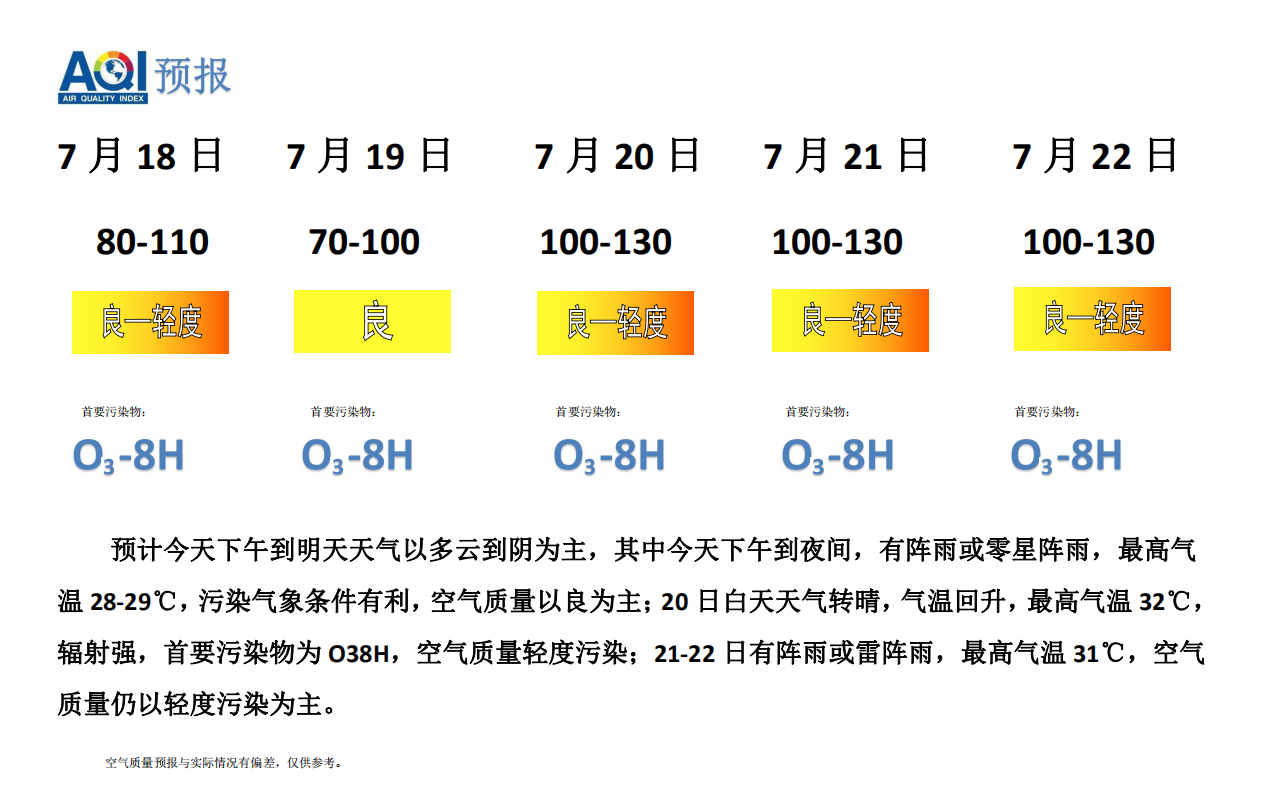 AQI预报
AIR QUALITY INDEX

7月18日

80-110

良—轻度

首要污染物:

$O_3$-8H

7月19日

70-100

良

首要污染物:

$O_3$-8H

7月20日

100-130

良—轻度

首要污染物:

$O_3$-8H

7月21日

100-130

良—轻度

首要污染物:

$O_3$-8H

7月22日

100-130

良—轻度

首要污染物:

$O_3$-8H

预计今天下午到明天天气以多云到阴为主，其中今天下午到夜间，有阵雨或零星阵雨，最高气温28-29℃，污染气象条件有利，空气质量以良为主；20日白天天气转晴，气温回升，最高气温32℃，辐射强，首要污染物为O38H，空气质量轻度污染；21-22日有阵雨或雷阵雨，最高气温31℃，空气质量仍以轻度污染为主。

空气质量预报与实际情况有偏差，仅供参考。